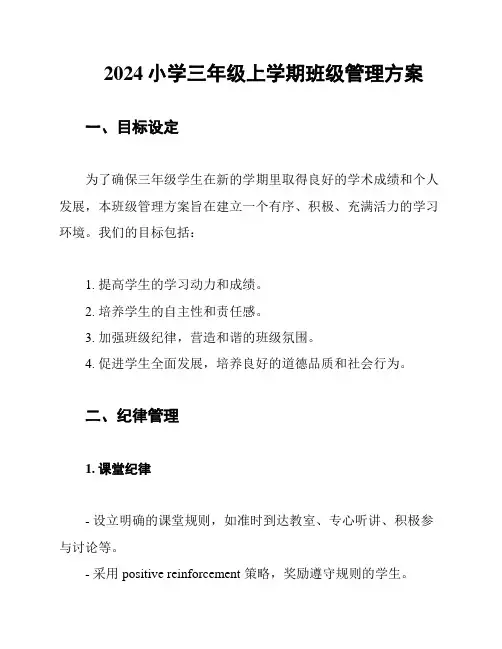 2024 小学三年级上学期班级管理方案

一、目标设定

为了确保三年级学生在新的学期里取得良好的学术成绩和个人发展，本班级管理方案旨在建立一个有序、积极、充满活力的学习环境。我们的目标包括：

1. 提高学生的学习动力和成绩。
2. 培养学生的自主性和责任感。
3. 加强班级纪律，营造和谐的班级氛围。
4. 促进学生全面发展，培养良好的道德品质和社会行为。

二、纪律管理

1. 课堂纪律

- 设立明确的课堂规则，如准时到达教室、专心听讲、积极参与讨论等。
- 采用 positive reinforcement 策略，奖励遵守规则的学生。